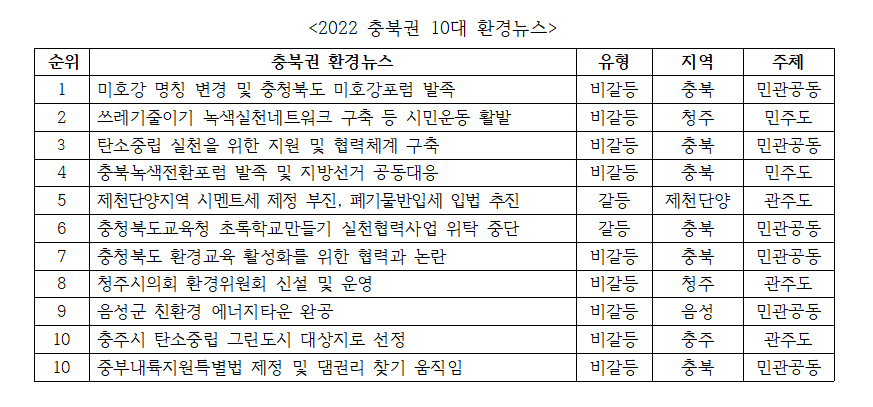 <2022 충북권 10대 환경뉴스>

| 순위 | 충북권 환경뉴스 | 유형 | 지역 | 주체 |
|---|---|---|---|---|
| 1 | 미호강 명칭 변경 및 충청북도 미호강포럼 발족 | 비갈등 | 충북 | 민관공동 |
| 2 | 쓰레기줄이기 녹색실천네트워크 구축 등 시민운동 활발 | 비갈등 | 청주 | 민주도 |
| 3 | 탄소중립 실천을 위한 지원 및 협력체계 구축 | 비갈등 | 충북 | 민관공동 |
| 4 | 충북녹색전환포럼 발족 및 지방선거 공동대응 | 비갈등 | 충북 | 민주도 |
| 5 | 제천단양지역 시멘트세 제정 부진, 폐기물반입세 입법 추진 | 갈등 | 제천단양 | 관주도 |
| 6 | 충청북도교육청 초록학교만들기 실천협력사업 위탁 중단 | 갈등 | 충북 | 민관공동 |
| 7 | 충청북도 환경교육 활성화를 위한 협력과 논란 | 비갈등 | 충북 | 민관공동 |
| 8 | 청주시의회 환경위원회 신설 및 운영 | 비갈등 | 청주 | 관주도 |
| 9 | 음성군 친환경 에너지타운 완공 | 비갈등 | 음성 | 민관공동 |
| 10 | 충주시 탄소중립 그린도시 대상지로 선정 | 비갈등 | 충주 | 관주도 |
| 10 | 중부내륙지원특별법 제정 및 댐권리 찾기 움직임 | 비갈등 | 충북 | 민관공동 |